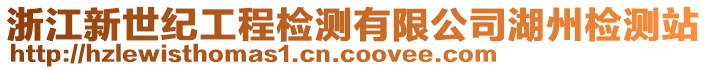 浙江新世纪工程检测有限公司湖州检测站
http://hzlewisthomas1.cn.coovee.com